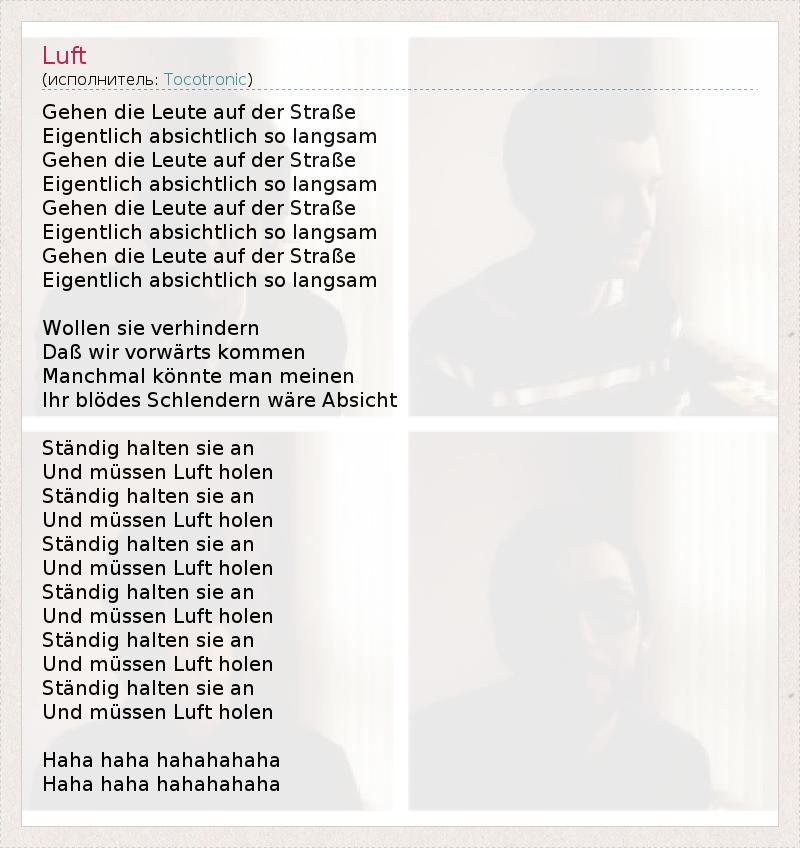 Luft
(исполнитель: Tocotronic)

Gehen die Leute auf der Straße
Eigentlich absichtlich so langsam
Gehen die Leute auf der Straße
Eigentlich absichtlich so langsam
Gehen die Leute auf der Straße
Eigentlich absichtlich so langsam
Gehen die Leute auf der Straße
Eigentlich absichtlich so langsam

Wollen sie verhindern
Daß wir vorwärts kommen
Manchmal könnte man meinen
Ihr blödes Schlendern wäre Absicht

Ständig halten sie an
Und müssen Luft holen
Ständig halten sie an
Und müssen Luft holen
Ständig halten sie an
Und müssen Luft holen
Ständig halten sie an
Und müssen Luft holen
Ständig halten sie an
Und müssen Luft holen
Ständig halten sie an
Und müssen Luft holen

Haha haha hahahahaha
Haha haha hahahahaha